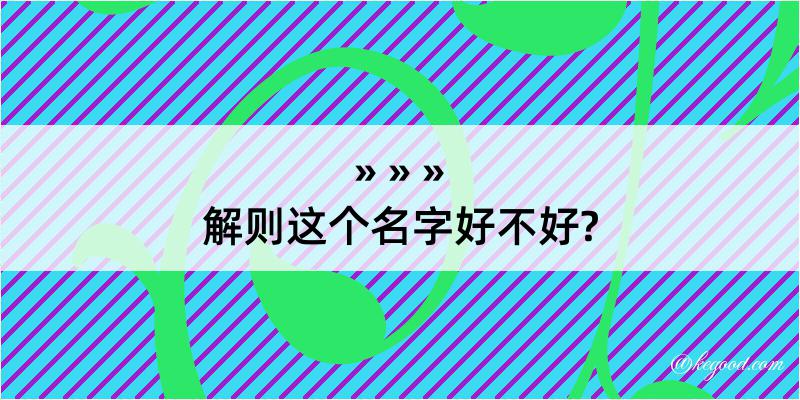 » » »
解则这个名字好不好?

@kegood.com